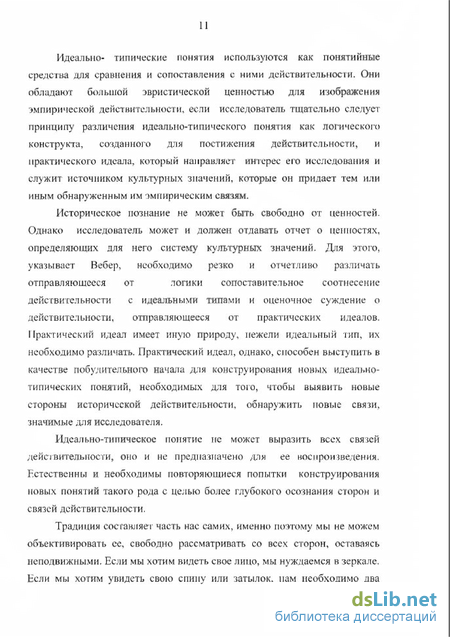 11

Идеально- типические понятия используются как понятийные средства для сравнения и сопоставления с ними действительности. Они обладают большой эвристической ценностью для изображения эмпирической действительности, если исследователь тщательно следует принципу различения идеально-типического понятия как логического конструкта, созданного для постижения действительности, и практического идеала, который направляет интерес его исследования и служит источником культурных значений, которые он придает тем или иным обнаруженным им эмпирическим связям.

Историческое познание не может быть свободно от ценностей. Однако исследователь может и должен отдавать отчет о ценностях, определяющих для него систему культурных значений. Для этого, указывает Вебер, необходимо резко и отчетливо различать отправляющееся от логики сопоставительное соотнесение действительности с идеальными типами и оценочное суждение о действительности, отправляющееся от практических идеалов. Практический идеал имеет иную природу, нежели идеальный тип, их необходимо различать. Практический идеал, однако, способен выступить в качестве побудительного начала для конструирования новых идеально-типических понятий, необходимых для того, чтобы выявить новые стороны исторической действительности, обнаружить новые связи, значимые для исследователя.

Идеально-типическое понятие не может выразить всех связей действительности, оно и не предназначено для ее воспроизведения. Естественны и необходимы повторяющиеся попытки конструирования новых понятий такого рода с целью более глубокого осознания сторон и связей действительности.

Традиция составляет часть нас самих, именно поэтому мы не можем объективировать ее, свободно рассматривать со всех сторон, оставаясь неподвижными. Если мы хотим видеть свое лицо, мы нуждаемся в зеркале. Если мы хотим увидеть свою спину или затылок, нам необходимо два

dsLib.net
библиотека диссертаций